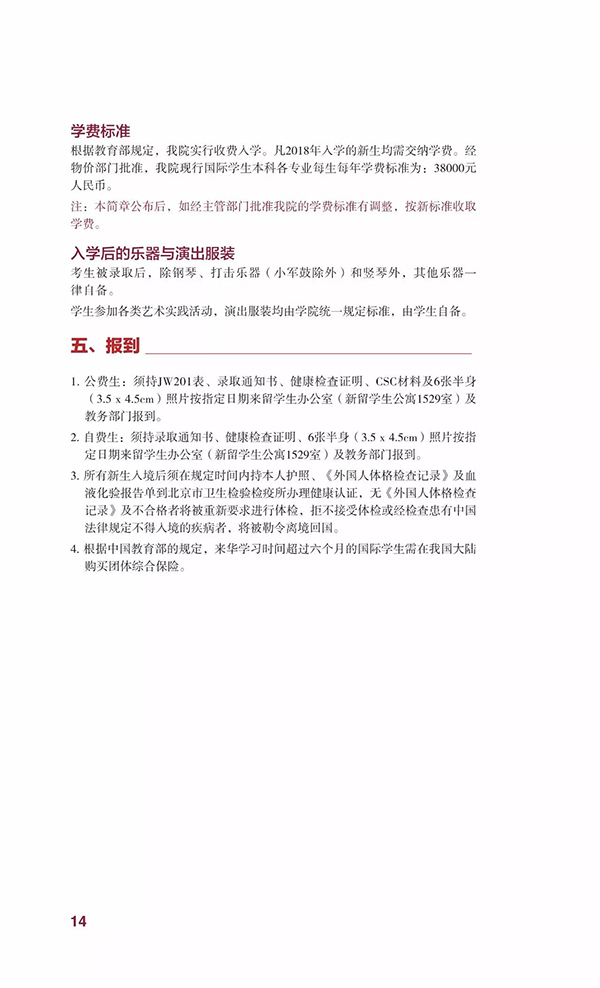 学费标准

根据教育部规定，我院实行收费入学。凡2018年入学的新生均需交纳学费。经物价部门批准，我院现行国际学生本科各专业每生每年学费标准为：38000元人民币。

注：本简章公布后，如经主管部门批准我院的学费标准有调整，按新标准收取学费。

入学后的乐器与演出服装

考生被录取后，除钢琴、打击乐器（小军鼓除外）和竖琴外，其他乐器一律自备。

学生参加各类艺术实践活动，演出服装均由学院统一规定标准，由学生自备。

五、报到

1. 公费生：须持JW201表、录取通知书、健康检查证明、CSC材料及6张半身（3.5 x 4.5cm）照片按指定日期来留学生办公室（新留学生公寓1529室）及教务部门报到。

2. 自费生：须持录取通知书、健康检查证明、6张半身（3.5 x 4.5cm）照片按指定日期来留学生办公室（新留学生公寓1529室）及教务部门报到。

3. 所有新生入境后须在规定时间内持本人护照、《外国人体格检查记录》及血液化验报告单到北京市卫生检验检疫所办理健康认证，无《外国人体格检查记录》及不合格者将被重新要求进行体检，拒不接受体检或经检查患有中国法律规定不得入境的疾病者，将被勒令离境回国。

4. 根据中国教育部的规定，来华学习时间超过六个月的国际学生需在我国大陆购买团体综合保险。

14